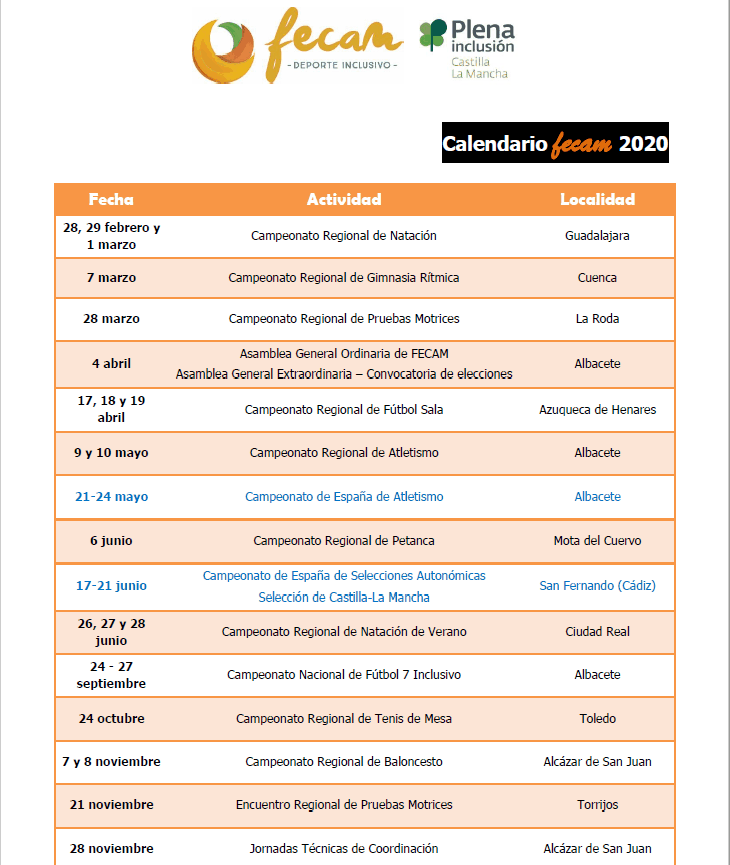 fecam
- DEPORTE INCLUSIVO -

Plena inclusión
Castilla La Mancha

Calendario fecam 2020

| Fecha | Actividad | Localidad |
|---|---|---|
| 28, 29 febrero y 1 marzo | Campeonato Regional de Natación | Guadalajara |
| 7 marzo | Campeonato Regional de Gimnasia Rítmica | Cuenca |
| 28 marzo | Campeonato Regional de Pruebas Motrices | La Roda |
| 4 abril | Asamblea General Ordinaria de FECAM Asamblea General Extraordinaria – Convocatoria de elecciones | Albacete |
| 17, 18 y 19 abril | Campeonato Regional de Fútbol Sala | Azuqueca de Henares |
| 9 y 10 mayo | Campeonato Regional de Atletismo | Albacete |
| 21-24 mayo | Campeonato de España de Atletismo | Albacete |
| 6 junio | Campeonato Regional de Petanca | Mota del Cuervo |
| 17-21 junio | Campeonato de España de Selecciones Autonómicas Selección de Castilla-La Mancha | San Fernando (Cádiz) |
| 26, 27 y 28 junio | Campeonato Regional de Natación de Verano | Ciudad Real |
| 24 - 27 septiembre | Campeonato Nacional de Fútbol 7 Inclusivo | Albacete |
| 24 octubre | Campeonato Regional de Tenis de Mesa | Toledo |
| 7 y 8 noviembre | Campeonato Regional de Baloncesto | Alcázar de San Juan |
| 21 noviembre | Encuentro Regional de Pruebas Motrices | Torrijos |
| 28 noviembre | Jornadas Técnicas de Coordinación | Alcázar de San Juan |